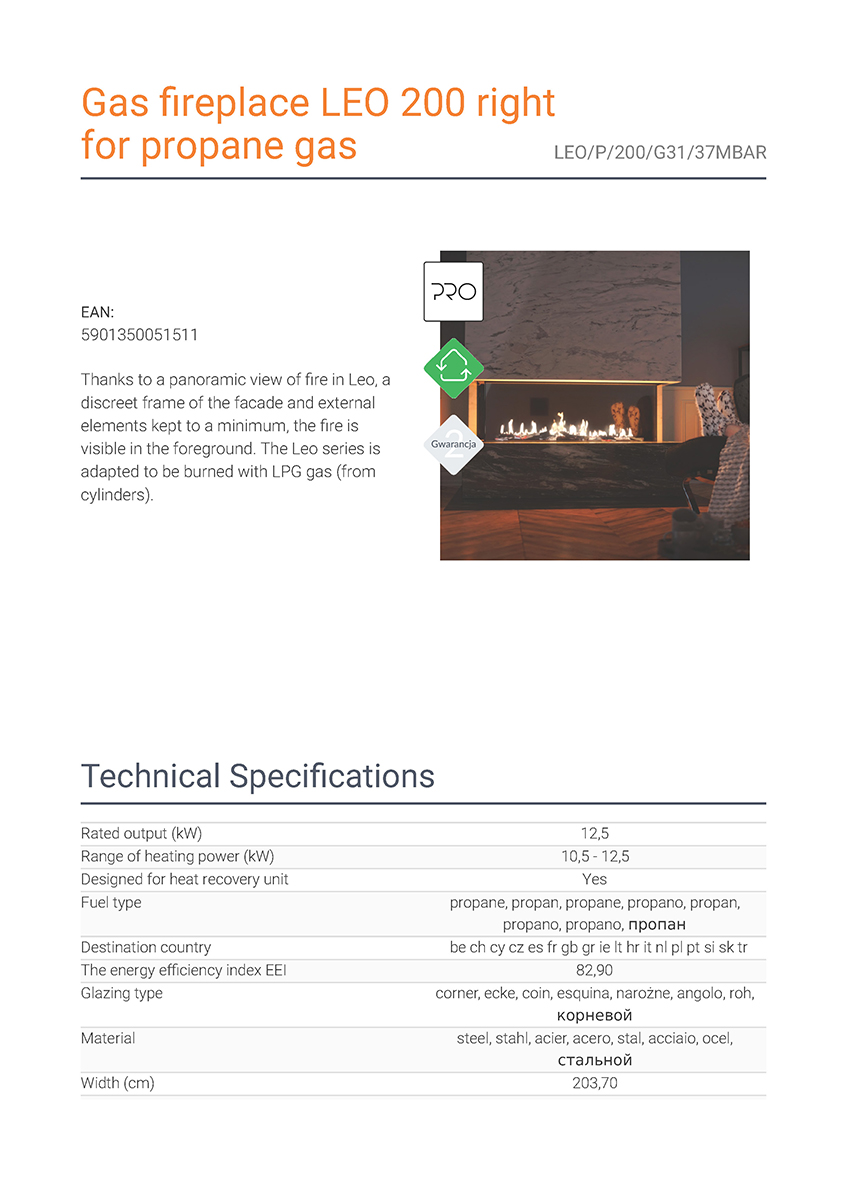 Gas fireplace LEO 200 right for propane gas

LEO/P/200/G31/37MBAR

EAN:
5901350051511

Thanks to a panoramic view of fire in Leo, a discreet frame of the facade and external elements kept to a minimum, the fire is visible in the foreground. The Leo series is adapted to be burned with LPG gas (from cylinders).

PRO

Gwarancja 2

Technical Specifications

| | |
|---|---|
| Rated output (kW) | 12,5 |
| Range of heating power (kW) | 10,5 - 12,5 |
| Designed for heat recovery unit | Yes |
| Fuel type | propane, propan, propane, propano, propan, propano, propano, пропан |
| Destination country | be ch cy cz es fr gb gr ie lt hr it nl pl pt si sk tr |
| The energy efficiency index EEI | 82,90 |
| Glazing type | corner, ecke, coin, esquina, narożne, angolo, roh, корневой |
| Material | steel, stahl, acier, acero, stal, acciaio, ocel, стальной |
| Width (cm) | 203,70 |